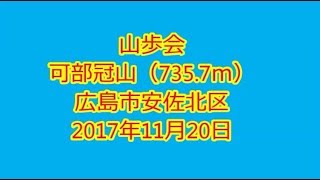 山歩会
可部冠山（735.7m）
広島市安佐北区
2017年11月20日